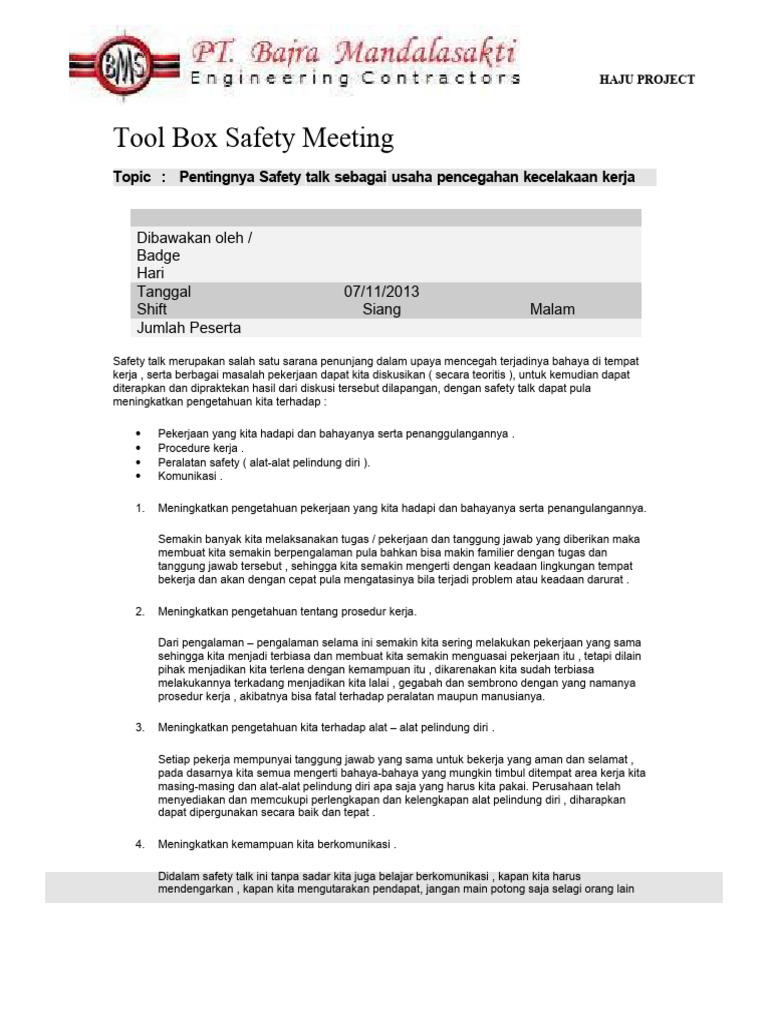 BMS PT. Bajra Mandalasakti
Engineering Contractors

HAJU PROJECT

Tool Box Safety Meeting

Topic : Pentingnya Safety talk sebagai usaha pencegahan kecelakaan kerja

| | | |
|---|---|---|
| Dibawakan oleh / Badge | | |
| Hari | | |
| Tanggal | 07/11/2013 | |
| Shift | Siang | Malam |
| Jumlah Peserta | | |

Safety talk merupakan salah satu sarana penunjang dalam upaya mencegah terjadinya bahaya di tempat kerja , serta berbagai masalah pekerjaan dapat kita diskusikan ( secara teoritis ), untuk kemudian dapat diterapkan dan dipraktekan hasil dari diskusi tersebut dilapangan, dengan safety talk dapat pula meningkatkan pengetahuan kita terhadap :

• Pekerjaan yang kita hadapi dan bahayanya serta penanggulangannya .
• Procedure kerja .
• Peralatan safety ( alat-alat pelindung diri ).
• Komunikasi .

1. Meningkatkan pengetahuan pekerjaan yang kita hadapi dan bahayanya serta penangulangannya.

Semakin banyak kita melaksanakan tugas / pekerjaan dan tanggung jawab yang diberikan maka membuat kita semakin berpengalaman pula bahkan bisa makin familier dengan tugas dan tanggung jawab tersebut , sehingga kita semakin mengerti dengan keadaan lingkungan tempat bekerja dan akan dengan cepat pula mengatasinya bila terjadi problem atau keadaan darurat .

2. Meningkatkan pengetahuan tentang prosedur kerja.

Dari pengalaman – pengalaman selama ini semakin kita sering melakukan pekerjaan yang sama sehingga kita menjadi terbiasa dan membuat kita semakin menguasai pekerjaan itu , tetapi dilain pihak menjadikan kita terlena dengan kemampuan itu , dikarenakan kita sudah terbiasa melakukannya terkadang menjadikan kita lalai , gegabah dan sembrono dengan yang namanya prosedur kerja , akibatnya bisa fatal terhadap peralatan maupun manusianya.

3. Meningkatkan pengetahuan kita terhadap alat – alat pelindung diri .

Setiap pekerja mempunyai tanggung jawab yang sama untuk bekerja yang aman dan selamat , pada dasarnya kita semua mengerti bahaya-bahaya yang mungkin timbul ditempat area kerja kita masing-masing dan alat-alat pelindung diri apa saja yang harus kita pakai. Perusahaan telah menyediakan dan memcukupi perlengkapan dan kelengkapan alat pelindung diri , diharapkan dapat dipergunakan secara baik dan tepat .

4. Meningkatkan kemampuan kita berkomunikasi .

Didalam safety talk ini tanpa sadar kita juga belajar berkomunikasi , kapan kita harus mendengarkan , kapan kita mengutarakan pendapat, jangan main potong saja selagi orang lain